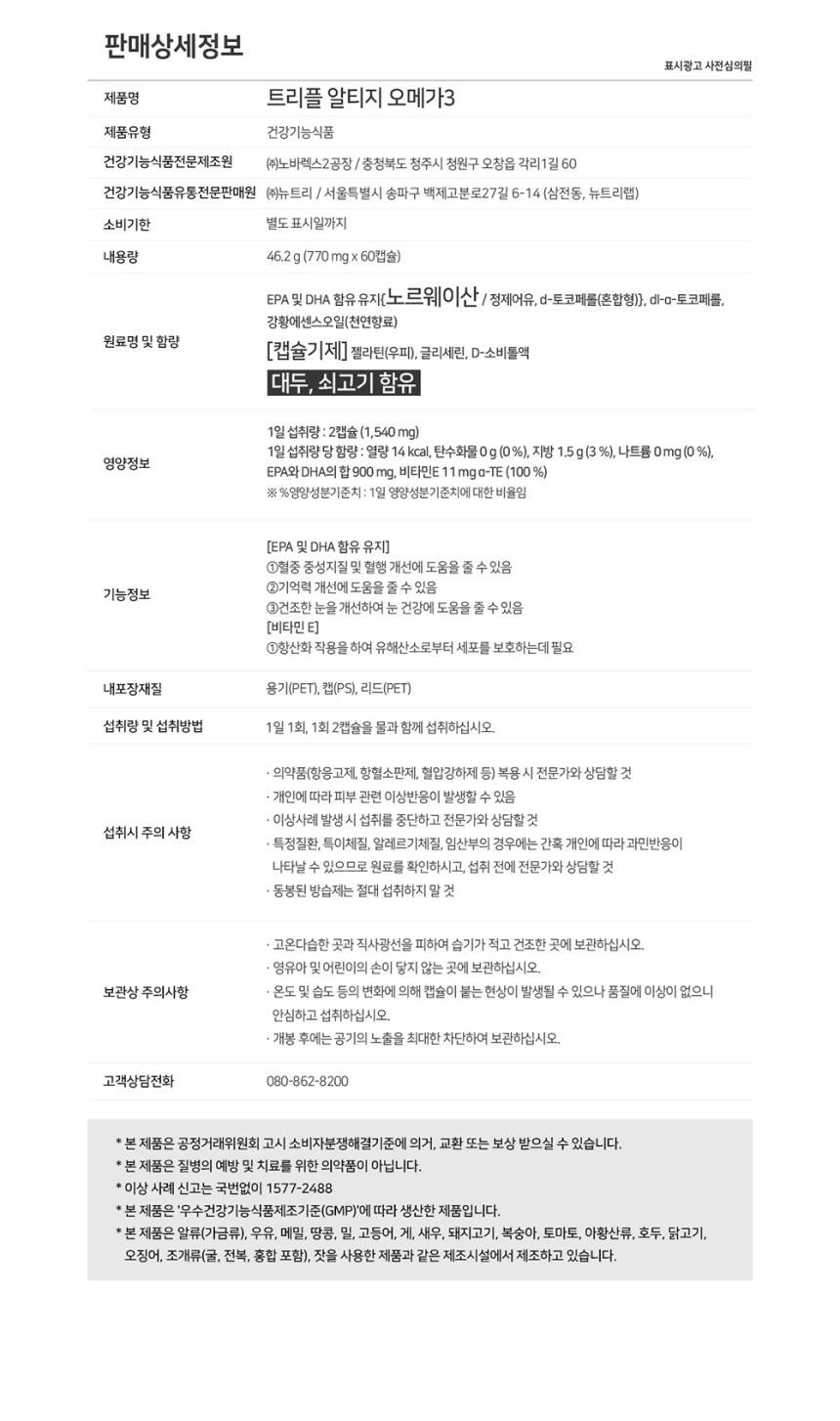 판매상세정보

표시광고 사전심의필

| 제품명 | 트리플 알티지 오메가3 |
|---|---|
| 제품유형 | 건강기능식품 |
| 건강기능식품전문제조원 | ㈜노바렉스2공장 / 충청북도 청주시 청원구 오창읍 각리1길 60 |
| 건강기능식품유통전문판매원 | ㈜뉴트리 / 서울특별시 송파구 백제고분로27길 6-14 (삼전동, 뉴트리랩) |
| 소비기한 | 별도 표시일까지 |
| 내용량 | 46.2 g (770 mg x 60캡슐) |
| 원료명 및 함량 | EPA 및 DHA 함유 유지{노르웨이산 / 정제어유, d-토코페롤(혼합형)}, dl-α-토코페롤, 강황에센스오일(천연향료) [캡슐기제] 젤라틴(우피), 글리세린, D-소비톨액 대두, 쇠고기 함유 |
| 영양정보 | 1일 섭취량 : 2캡슐 (1,540 mg) 1일 섭취량 당 함량 : 열량 14 kcal, 탄수화물 0 g (0 %), 지방 1.5 g (3 %), 나트륨 0 mg (0 %), EPA와 DHA의 합 900 mg, 비타민E 11 mg α-TE (100 %) ※ %영양성분기준치 : 1일 영양성분기준치에 대한 비율임 |
| 기능정보 | [EPA 및 DHA 함유 유지] ①혈중 중성지질 및 혈행 개선에 도움을 줄 수 있음 ②기억력 개선에 도움을 줄 수 있음 ③건조한 눈을 개선하여 눈 건강에 도움을 줄 수 있음 [비타민 E] ①항산화 작용을 하여 유해산소로부터 세포를 보호하는데 필요 |
| 내포장재질 | 용기(PET), 캡(PS), 리드(PET) |
| 섭취량 및 섭취방법 | 1일 1회, 1회 2캡슐을 물과 함께 섭취하십시오. |
| 섭취시 주의 사항 | · 의약품(항응고제, 항혈소판제, 혈압강하제 등) 복용 시 전문가와 상담할 것 · 개인에 따라 피부 관련 이상반응이 발생할 수 있음 · 이상사례 발생 시 섭취를 중단하고 전문가와 상담할 것 · 특정질환, 특이체질, 알레르기체질, 임산부의 경우에는 간혹 개인에 따라 과민반응이 나타날 수 있으므로 원료를 확인하시고, 섭취 전에 전문가와 상담할 것 · 동봉된 방습제는 절대 섭취하지 말 것 |
| 보관상 주의사항 | · 고온다습한 곳과 직사광선을 피하여 습기가 적고 건조한 곳에 보관하십시오. · 영유아 및 어린이의 손이 닿지 않는 곳에 보관하십시오. · 온도 및 습도 등의 변화에 의해 캡슐이 붙는 현상이 발생될 수 있으나 품질에 이상이 없으니 안심하고 섭취하십시오. · 개봉 후에는 공기의 노출을 최대한 차단하여 보관하십시오. |
| 고객상담전화 | 080-862-8200 |

* 본 제품은 공정거래위원회 고시 소비자분쟁해결기준에 의거, 교환 또는 보상 받으실 수 있습니다.
* 본 제품은 질병의 예방 및 치료를 위한 의약품이 아닙니다.
* 이상 사례 신고는 국번없이 1577-2488
* 본 제품은 '우수건강기능식품제조기준(GMP)'에 따라 생산한 제품입니다.
* 본 제품은 알류(가금류), 우유, 메밀, 땅콩, 밀, 고등어, 게, 새우, 돼지고기, 복숭아, 토마토, 아황산류, 호두, 닭고기, 오징어, 조개류(굴, 전복, 홍합 포함), 잣을 사용한 제품과 같은 제조시설에서 제조하고 있습니다.